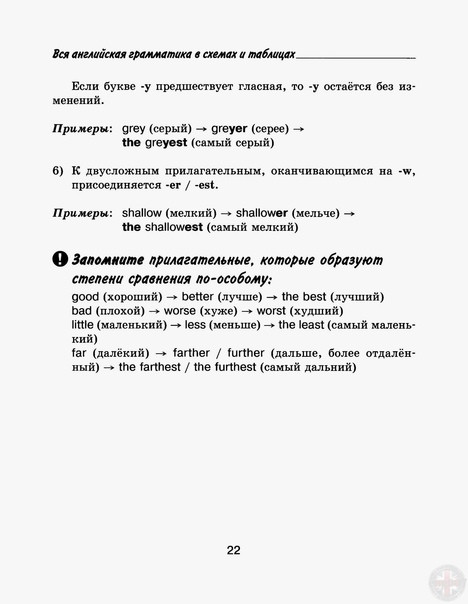 Вся английская грамматика в схемах и таблицах

Если букве -y предшествует гласная, то -y остаётся без изменений.

Примеры: grey (серый) → greyer (серее) → the greyest (самый серый)

6) К двусложным прилагательным, оканчивающимся на -w, присоединяется -er / -est.

Примеры: shallow (мелкий) → shallower (мельче) → the shallowest (самый мелкий)

Запомните прилагательные, которые образуют степени сравнения по-особому:

good (хороший) → better (лучше) → the best (лучший)
bad (плохой) → worse (хуже) → worst (худший)
little (маленький) → less (меньше) → the least (самый маленький)
far (далёкий) → farther / further (дальше, более отдалённый) → the farthest / the furthest (самый дальний)

22